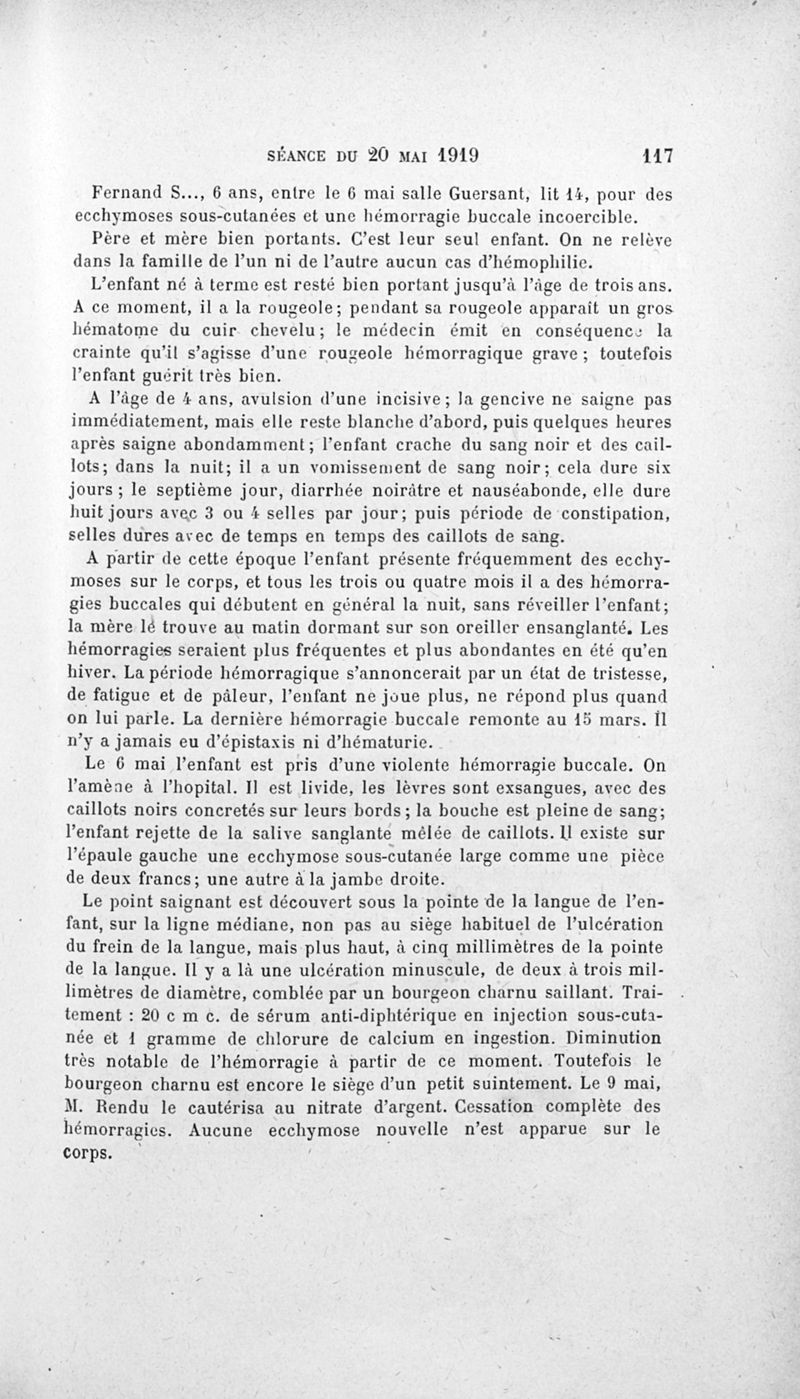 SÉANCE DU 20 MAI 1919 117

Fernand S..., 6 ans, entre le 6 mai salle Guersant, lit 14, pour des ecchymoses sous-cutanées et une hémorragie buccale incoercible.

Père et mère bien portants. C'est leur seul enfant. On ne relève dans la famille de l'un ni de l'autre aucun cas d'hémophilie.

L'enfant né à terme est resté bien portant jusqu'à l'âge de trois ans. A ce moment, il a la rougeole; pendant sa rougeole apparaît un gros hématome du cuir chevelu; le médecin émit en conséquence la crainte qu'il s'agisse d'une rougeole hémorragique grave; toutefois l'enfant guérit très bien.

A l'âge de 4 ans, avulsion d'une incisive; la gencive ne saigne pas immédiatement, mais elle reste blanche d'abord, puis quelques heures après saigne abondamment; l'enfant crache du sang noir et des caillots; dans la nuit; il a un vomissement de sang noir; cela dure six jours; le septième jour, diarrhée noirâtre et nauséabonde, elle dure huit jours avec 3 ou 4 selles par jour; puis période de constipation, selles dures avec de temps en temps des caillots de sang.

A partir de cette époque l'enfant présente fréquemment des ecchymoses sur le corps, et tous les trois ou quatre mois il a des hémorragies buccales qui débutent en général la nuit, sans réveiller l'enfant; la mère le trouve au matin dormant sur son oreiller ensanglanté. Les hémorragies seraient plus fréquentes et plus abondantes en été qu'en hiver. La période hémorragique s'annoncerait par un état de tristesse, de fatigue et de pâleur, l'enfant ne joue plus, ne répond plus quand on lui parle. La dernière hémorragie buccale remonte au 15 mars. Il n'y a jamais eu d'épistaxis ni d'hématurie.

Le 6 mai l'enfant est pris d'une violente hémorragie buccale. On l'amène à l'hopital. Il est livide, les lèvres sont exsangues, avec des caillots noirs concretés sur leurs bords; la bouche est pleine de sang; l'enfant rejette de la salive sanglante mêlée de caillots. Il existe sur l'épaule gauche une ecchymose sous-cutanée large comme une pièce de deux francs; une autre à la jambe droite.

Le point saignant est découvert sous la pointe de la langue de l'enfant, sur la ligne médiane, non pas au siège habituel de l'ulcération du frein de la langue, mais plus haut, à cinq millimètres de la pointe de la langue. Il y a là une ulcération minuscule, de deux à trois millimètres de diamètre, comblée par un bourgeon charnu saillant. Traitement : 20 c m c. de sérum anti-diphtérique en injection sous-cutanée et 1 gramme de chlorure de calcium en ingestion. Diminution très notable de l'hémorragie à partir de ce moment. Toutefois le bourgeon charnu est encore le siège d'un petit suintement. Le 9 mai, M. Rendu le cautérisa au nitrate d'argent. Cessation complète des hémorragies. Aucune ecchymose nouvelle n'est apparue sur le corps.